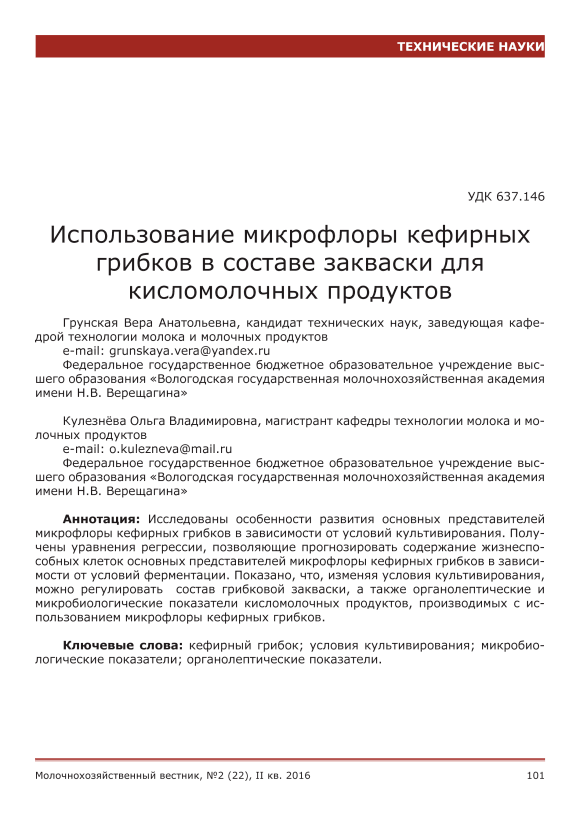 ТЕХНИЧЕСКИЕ НАУКИ

УДК 637.146

Использование микрофлоры кефирных грибков в составе закваски для кисломолочных продуктов

Грунская Вера Анатольевна, кандидат технических наук, заведующая кафедрой технологии молока и молочных продуктов
e-mail: grunskaya.vera@yandex.ru
Федеральное государственное бюджетное образовательное учреждение высшего образования «Вологодская государственная молочнохозяйственная академия имени Н.В. Верещагина»

Кулезнёва Ольга Владимировна, магистрант кафедры технологии молока и молочных продуктов
e-mail: o.kulezneva@mail.ru
Федеральное государственное бюджетное образовательное учреждение высшего образования «Вологодская государственная молочнохозяйственная академия имени Н.В. Верещагина»

Аннотация: Исследованы особенности развития основных представителей микрофлоры кефирных грибков в зависимости от условий культивирования. Получены уравнения регрессии, позволяющие прогнозировать содержание жизнеспособных клеток основных представителей микрофлоры кефирных грибков в зависимости от условий ферментации. Показано, что, изменяя условия культивирования, можно регулировать состав грибковой закваски, а также органолептические и микробиологические показатели кисломолочных продуктов, производимых с использованием микрофлоры кефирных грибков.

Ключевые слова: кефирный грибок; условия культивирования; микробиологические показатели; органолептические показатели.

Молочнохозяйственный вестник, №2 (22), II кв. 2016

101